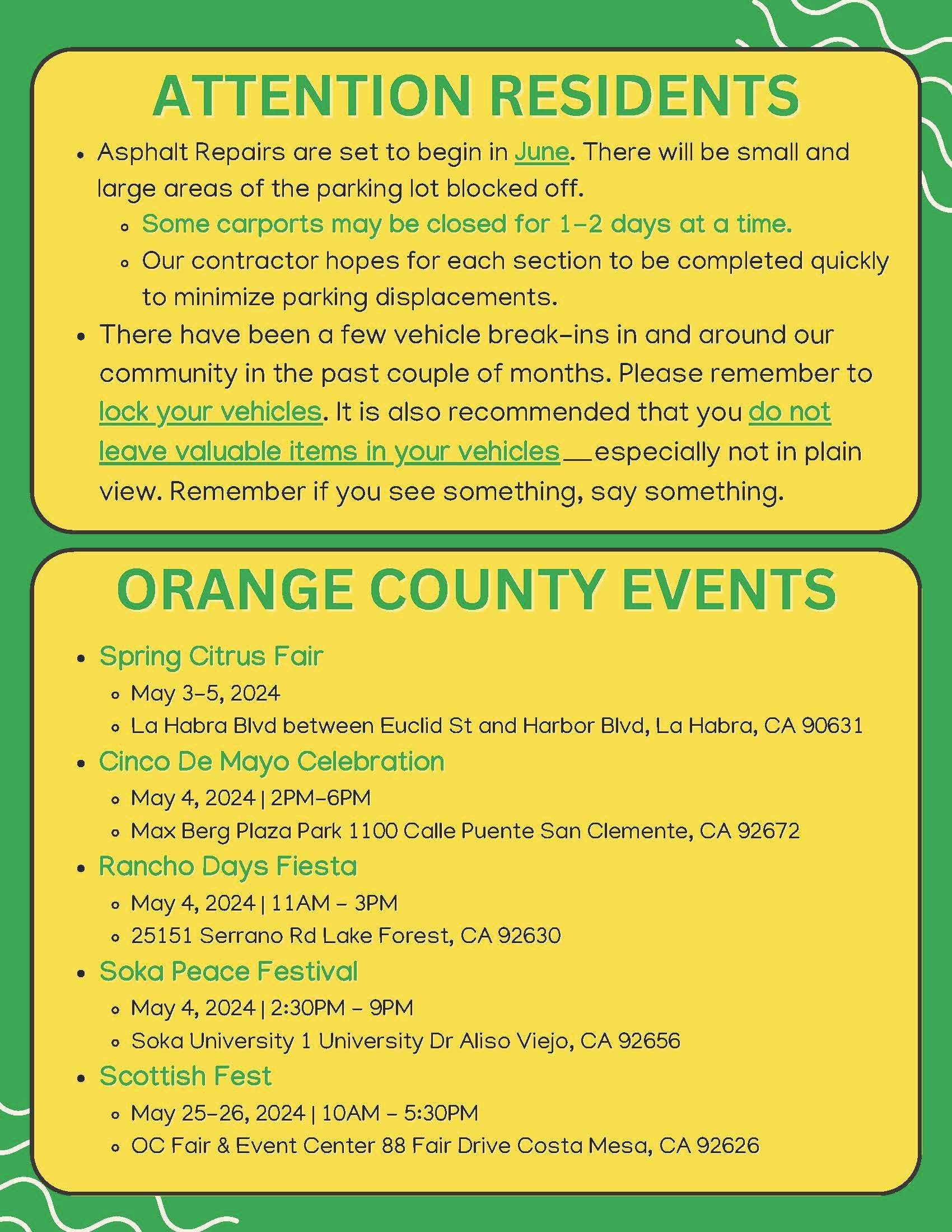 ATTENTION RESIDENTS

- Asphalt Repairs are set to begin in June. There will be small and large areas of the parking lot blocked off.
  - Some carports may be closed for 1-2 days at a time.
  - Our contractor hopes for each section to be completed quickly to minimize parking displacements.
- There have been a few vehicle break-ins in and around our community in the past couple of months. Please remember to lock your vehicles. It is also recommended that you do not leave valuable items in your vehicles—especially not in plain view. Remember if you see something, say something.

ORANGE COUNTY EVENTS

- Spring Citrus Fair
  - May 3-5, 2024
  - La Habra Blvd between Euclid St and Harbor Blvd, La Habra, CA 90631
- Cinco De Mayo Celebration
  - May 4, 2024 | 2PM-6PM
  - Max Berg Plaza Park 1100 Calle Puente San Clemente, CA 92672
- Rancho Days Fiesta
  - May 4, 2024 | 11AM - 3PM
  - 25151 Serrano Rd Lake Forest, CA 92630
- Soka Peace Festival
  - May 4, 2024 | 2:30PM - 9PM
  - Soka University 1 University Dr Aliso Viejo, CA 92656
- Scottish Fest
  - May 25-26, 2024 | 10AM - 5:30PM
  - OC Fair & Event Center 88 Fair Drive Costa Mesa, CA 92626